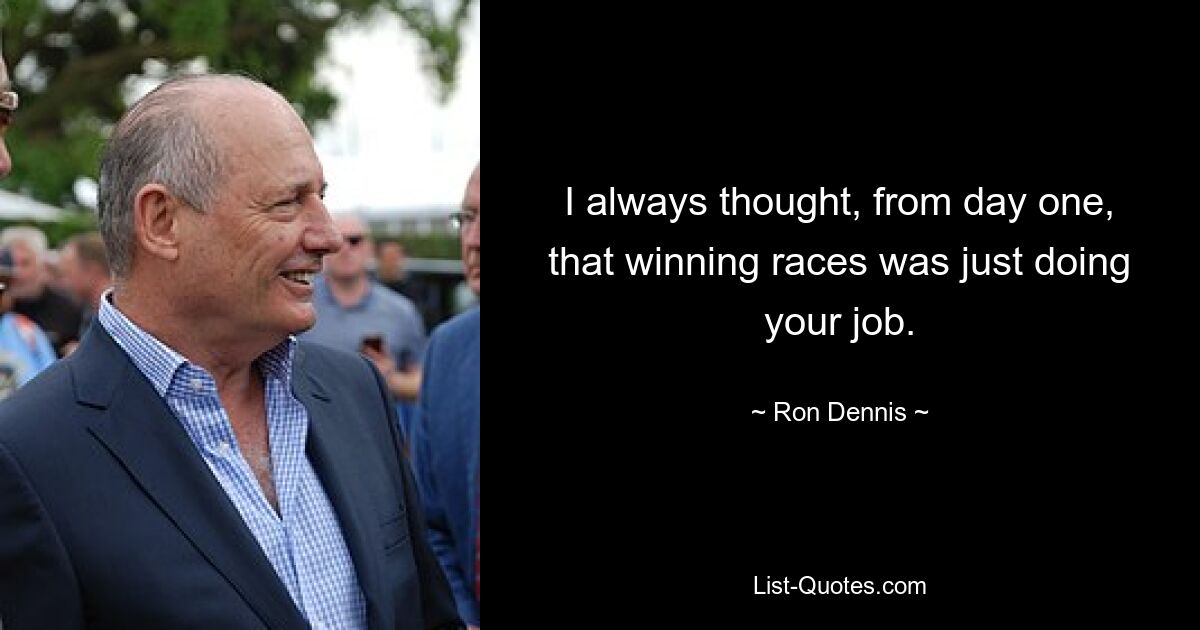 I always thought, from day one, that winning races was just doing your job.

~ Ron Dennis ~

List-Quotes.com